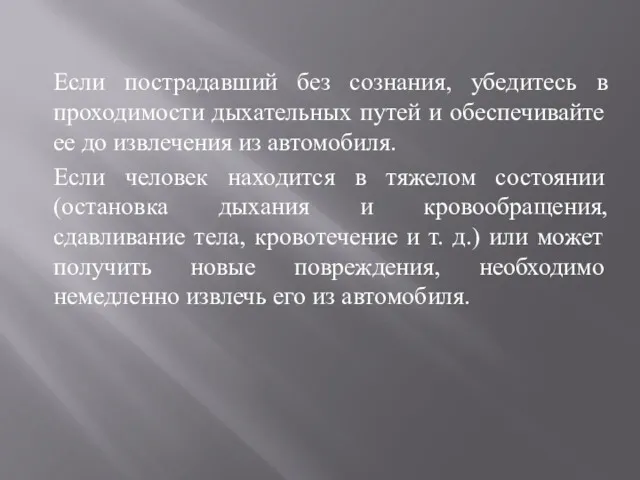 Если пострадавший без сознания, убедитесь в проходимости дыхательных путей и обеспечивайте ее до извлечения из автомобиля.

Если человек находится в тяжелом состоянии (остановка дыхания и кровообращения, сдавливание тела, кровотечение и т. д.) или может получить новые повреждения, необходимо немедленно извлечь его из автомобиля.